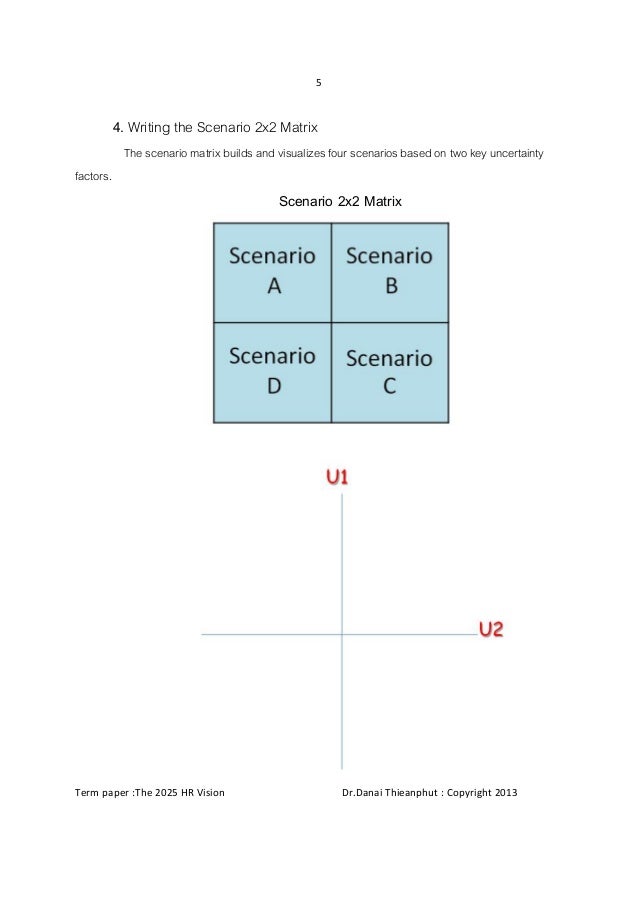 5

4. Writing the Scenario 2x2 Matrix

The scenario matrix builds and visualizes four scenarios based on two key uncertainty factors.

Scenario 2x2 Matrix

| Scenario A | Scenario B |
|---|---|
| Scenario D | Scenario C |

U1

U2

Term paper :The 2025 HR Vision

Dr.Danai Thieanphut : Copyright 2013